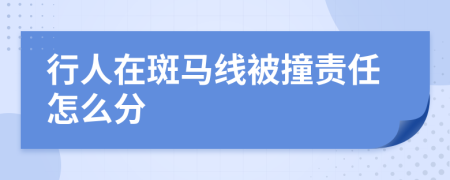 行人在斑马线被撞责任怎么分